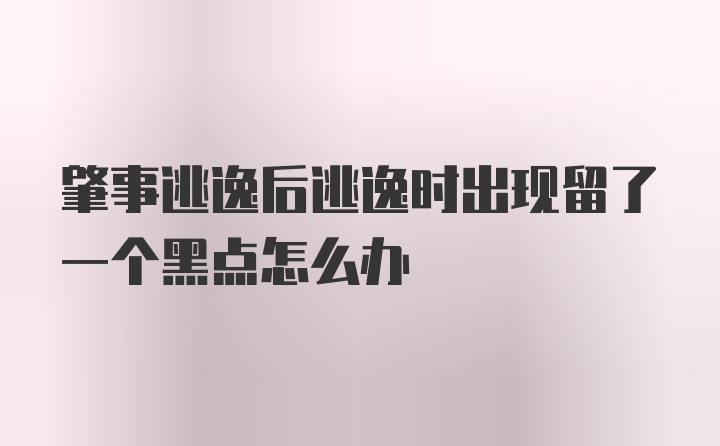 肇事逃逸后逃逸时出现留了一个黑点怎么办